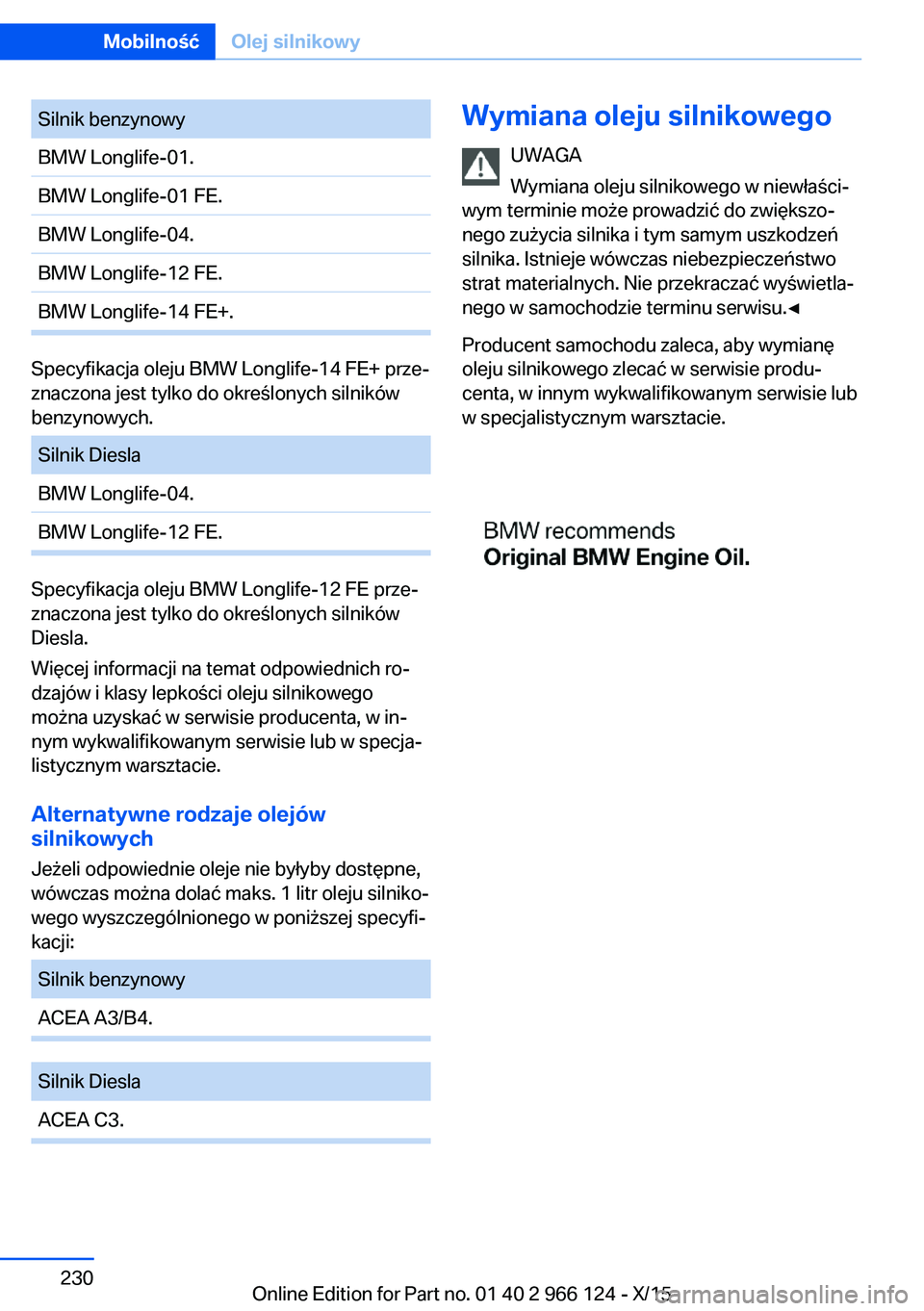 Mobilność Olej silnikowy

| Silnik benzynowy |
|---|
| BMW Longlife-01. |
| BMW Longlife-01 FE. |
| BMW Longlife-04. |
| BMW Longlife-12 FE. |
| BMW Longlife-14 FE+. |

Specyfikacja oleju BMW Longlife-14 FE+ przeznaczona jest tylko do określonych silników benzynowych.

| Silnik Diesla |
|---|
| BMW Longlife-04. |
| BMW Longlife-12 FE. |

Specyfikacja oleju BMW Longlife-12 FE przeznaczona jest tylko do określonych silników Diesla.

Więcej informacji na temat odpowiednich rodzajów i klasy lepkości oleju silnikowego można uzyskać w serwisie producenta, w innym wykwalifikowanym serwisie lub w specjalistycznym warsztacie.

Alternatywne rodzaje olejów silnikowych

Jeżeli odpowiednie oleje nie byłyby dostępne, wówczas można dolać maks. 1 litr oleju silnikowego wyszczególnionego w poniższej specyfikacji:

| Silnik benzynowy |
|---|
| ACEA A3/B4. |

| Silnik Diesla |
|---|
| ACEA C3. |

Wymiana oleju silnikowego

UWAGA

Wymiana oleju silnikowego w niewłaściwym terminie może prowadzić do zwiększonego zużycia silnika i tym samym uszkodzeń silnika. Istnieje wówczas niebezpieczeństwo strat materialnych. Nie przekraczać wyświetlanego w samochodzie terminu serwisu.◄

Producent samochodu zaleca, aby wymianę oleju silnikowego zlecać w serwisie producenta, w innym wykwalifikowanym serwisie lub w specjalistycznym warsztacie.

BMW recommends
Original BMW Engine Oil.

230

Online Edition for Part no. 01 40 2 966 124 - X/15

carmanualsonline.info